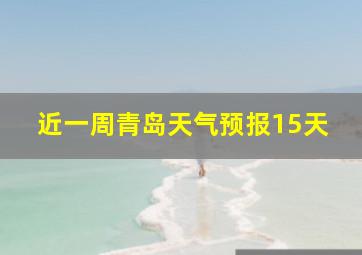 近一周青岛天气预报15天